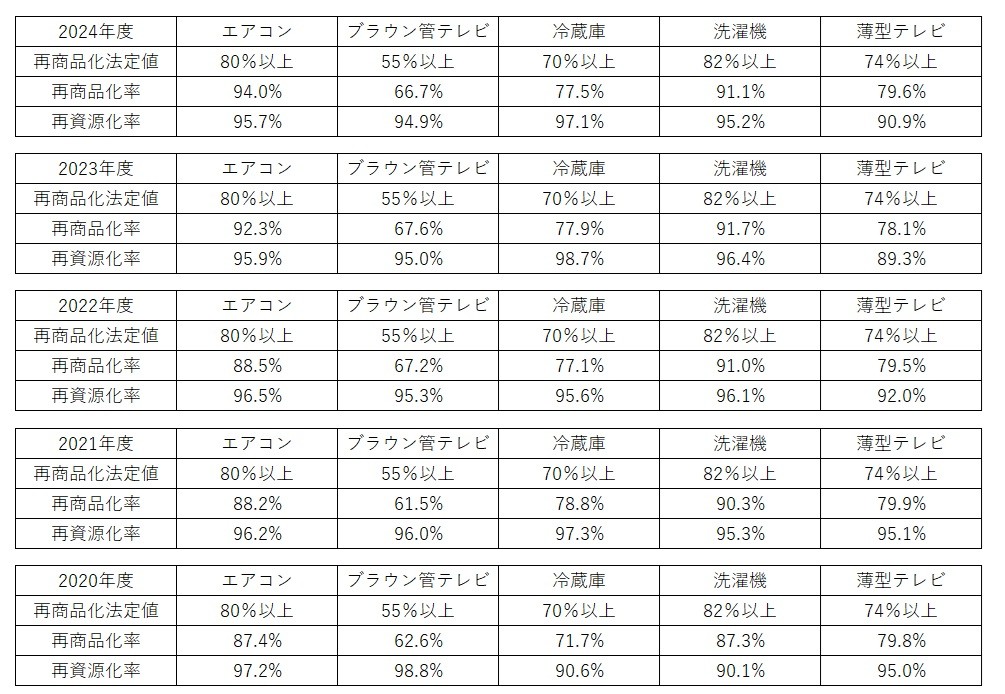 | 2024年度 | エアコン | ブラウン管テレビ | 冷蔵庫 | 洗濯機 | 薄型テレビ |
|---|---|---|---|---|---|
| 再商品化法定値 | 80%以上 | 55%以上 | 70%以上 | 82%以上 | 74%以上 |
| 再商品化率 | 94.0% | 66.7% | 77.5% | 91.1% | 79.6% |
| 再資源化率 | 95.7% | 94.9% | 97.1% | 95.2% | 90.9% |

| 2023年度 | エアコン | ブラウン管テレビ | 冷蔵庫 | 洗濯機 | 薄型テレビ |
|---|---|---|---|---|---|
| 再商品化法定値 | 80%以上 | 55%以上 | 70%以上 | 82%以上 | 74%以上 |
| 再商品化率 | 92.3% | 67.6% | 77.9% | 91.7% | 78.1% |
| 再資源化率 | 95.9% | 95.0% | 98.7% | 96.4% | 89.3% |

| 2022年度 | エアコン | ブラウン管テレビ | 冷蔵庫 | 洗濯機 | 薄型テレビ |
|---|---|---|---|---|---|
| 再商品化法定値 | 80%以上 | 55%以上 | 70%以上 | 82%以上 | 74%以上 |
| 再商品化率 | 88.5% | 67.2% | 77.1% | 91.0% | 79.5% |
| 再資源化率 | 96.5% | 95.3% | 95.6% | 96.1% | 92.0% |

| 2021年度 | エアコン | ブラウン管テレビ | 冷蔵庫 | 洗濯機 | 薄型テレビ |
|---|---|---|---|---|---|
| 再商品化法定値 | 80%以上 | 55%以上 | 70%以上 | 82%以上 | 74%以上 |
| 再商品化率 | 88.2% | 61.5% | 78.8% | 90.3% | 79.9% |
| 再資源化率 | 96.2% | 96.0% | 97.3% | 95.3% | 95.1% |

| 2020年度 | エアコン | ブラウン管テレビ | 冷蔵庫 | 洗濯機 | 薄型テレビ |
|---|---|---|---|---|---|
| 再商品化法定値 | 80%以上 | 55%以上 | 70%以上 | 82%以上 | 74%以上 |
| 再商品化率 | 87.4% | 62.6% | 71.7% | 87.3% | 79.8% |
| 再資源化率 | 97.2% | 98.8% | 90.6% | 90.1% | 95.0% |